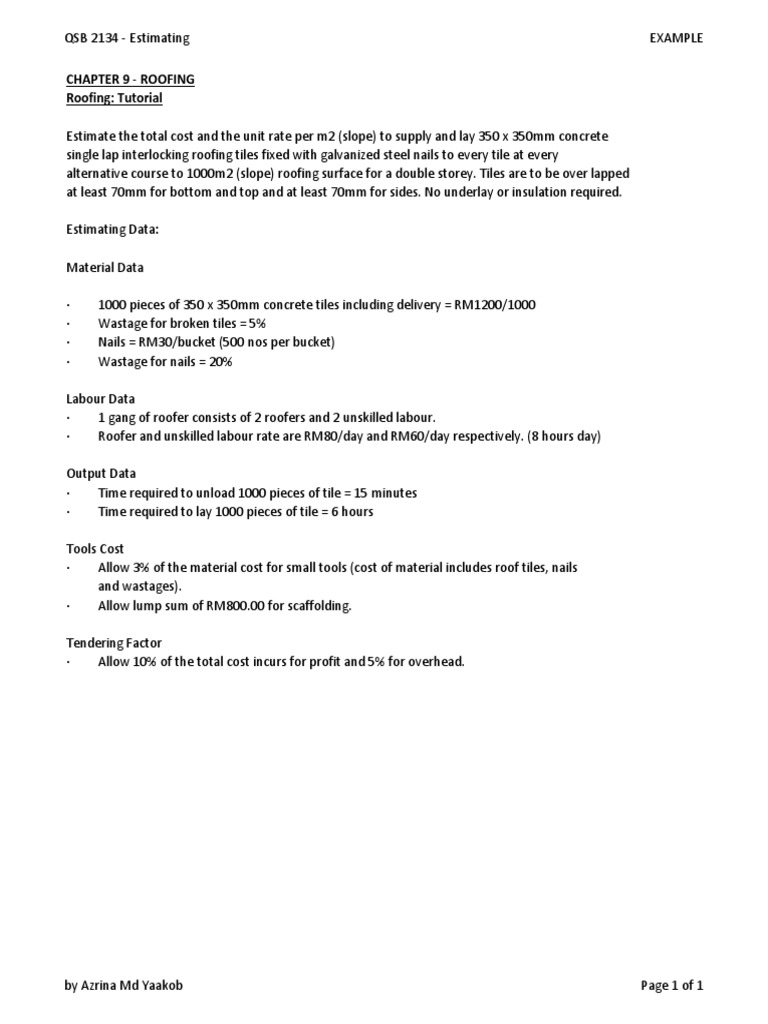 QSB 2134 - Estimating

EXAMPLE

CHAPTER 9 - ROOFING
Roofing: Tutorial

Estimate the total cost and the unit rate per m2 (slope) to supply and lay 350 x 350mm concrete single lap interlocking roofing tiles fixed with galvanized steel nails to every tile at every alternative course to 1000m2 (slope) roofing surface for a double storey. Tiles are to be over lapped at least 70mm for bottom and top and at least 70mm for sides. No underlay or insulation required.

Estimating Data:

Material Data

· 1000 pieces of 350 x 350mm concrete tiles including delivery = RM1200/1000
· Wastage for broken tiles = 5%
· Nails = RM30/bucket (500 nos per bucket)
· Wastage for nails = 20%

Labour Data
· 1 gang of roofer consists of 2 roofers and 2 unskilled labour.
· Roofer and unskilled labour rate are RM80/day and RM60/day respectively. (8 hours day)

Output Data
· Time required to unload 1000 pieces of tile = 15 minutes
· Time required to lay 1000 pieces of tile = 6 hours

Tools Cost
· Allow 3% of the material cost for small tools (cost of material includes roof tiles, nails and wastages).
· Allow lump sum of RM800.00 for scaffolding.

Tendering Factor
· Allow 10% of the total cost incurs for profit and 5% for overhead.

by Azrina Md Yaakob

Page 1 of 1